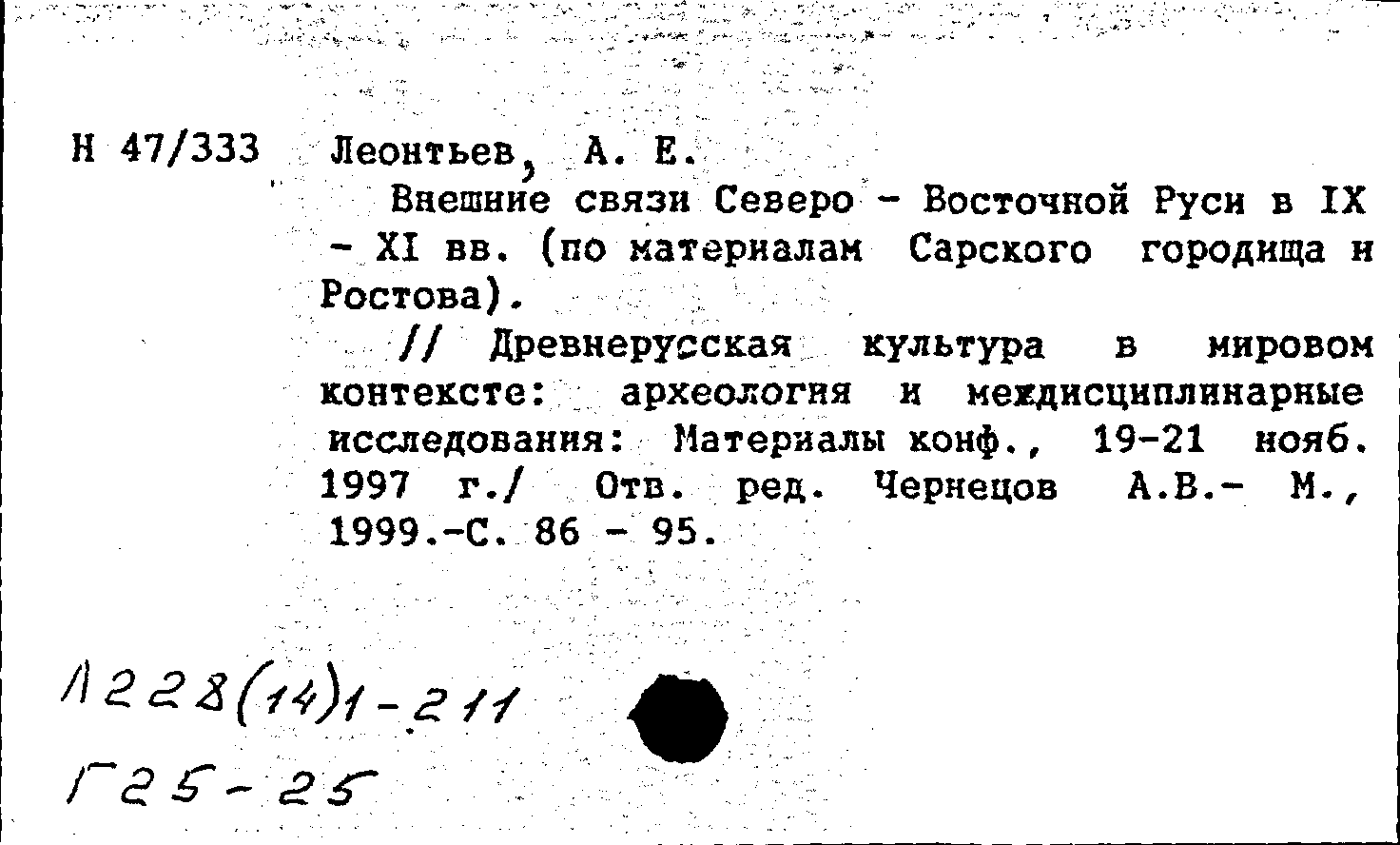 Н 47/333 Леонтьев, А. Е.

Внешние связи Северо - Восточной Руси в IX - XI вв. (по материалам Сарского городища и Ростова).

// Древнерусская культура в мировом контексте: археология и междисциплинарные исследования: Материалы конф., 19-21 нояб. 1997 г./ Отв. ред. Чернецов А.В.- М., 1999.-С. 86 - 95.

Л228(14)1-211

Г25-25